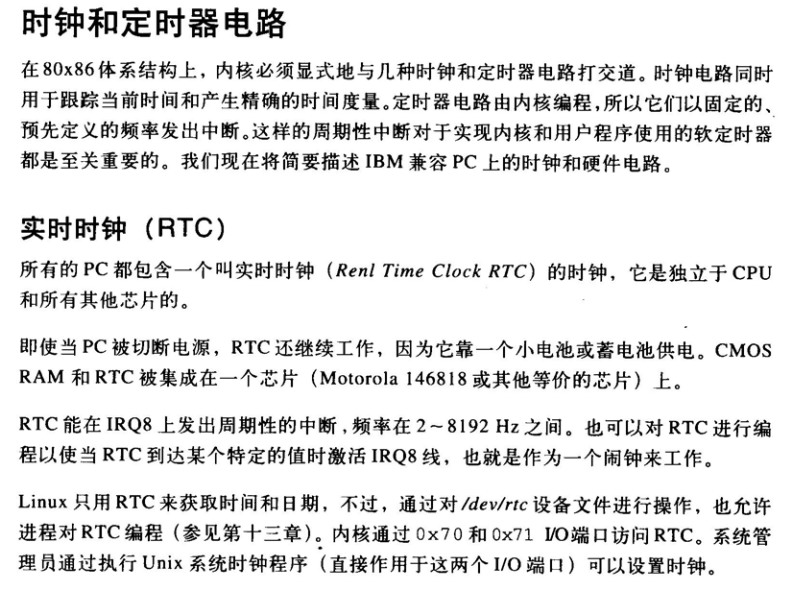 时钟和定时器电路

在80x86体系结构上，内核必须显式地与几种时钟和定时器电路打交道。时钟电路同时用于跟踪当前时间和产生精确的时间度量。定时器电路由内核编程，所以它们以固定的、预先定义的频率发出中断。这样的周期性中断对于实现内核和用户程序使用的软定时器都是至关重要的。我们现在将简要描述IBM兼容PC上的时钟和硬件电路。

实时时钟（RTC）

所有的PC都包含一个叫实时时钟（Renl Time Clock RTC）的时钟，它是独立于CPU和所有其他芯片的。

即使当PC被切断电源，RTC还继续工作，因为它靠一个小电池或蓄电池供电。CMOS RAM和RTC被集成在一个芯片（Motorola 146818或其他等价的芯片）上。

RTC能在IRQ8上发出周期性的中断，频率在2～8192 Hz之间。也可以对RTC进行编程以使当RTC到达某个特定的值时激活IRQ8线，也就是作为一个闹钟来工作。

Linux只用RTC来获取时间和日期，不过，通过对/dev/rtc设备文件进行操作，也允许进程对RTC编程（参见第十三章）。内核通过0x70和0x71 I/O端口访问RTC。系统管理员通过执行Unix系统时钟程序（直接作用于这两个I/O端口）可以设置时钟。